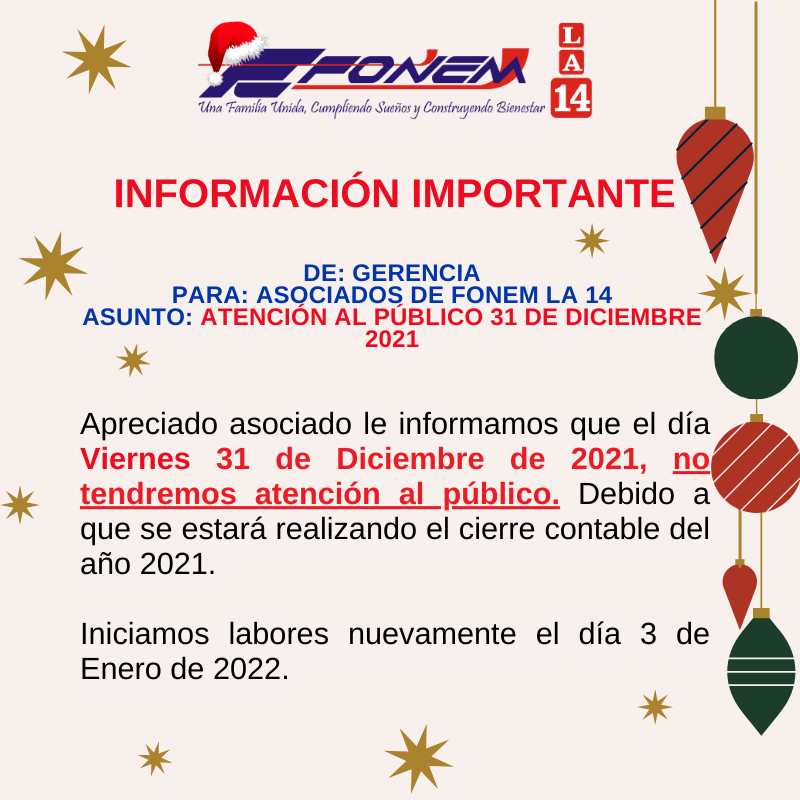 FONEM

Una Familia Unida, Cumpliendo Sueños y Construyendo Bienestar

LA 14

INFORMACIÓN IMPORTANTE

DE: GERENCIA
PARA: ASOCIADOS DE FONEM LA 14
ASUNTO: ATENCIÓN AL PÚBLICO 31 DE DICIEMBRE 2021

Apreciado asociado le informamos que el día Viernes 31 de Diciembre de 2021, no tendremos atención al público. Debido a que se estará realizando el cierre contable del año 2021.

Iniciamos labores nuevamente el día 3 de Enero de 2022.